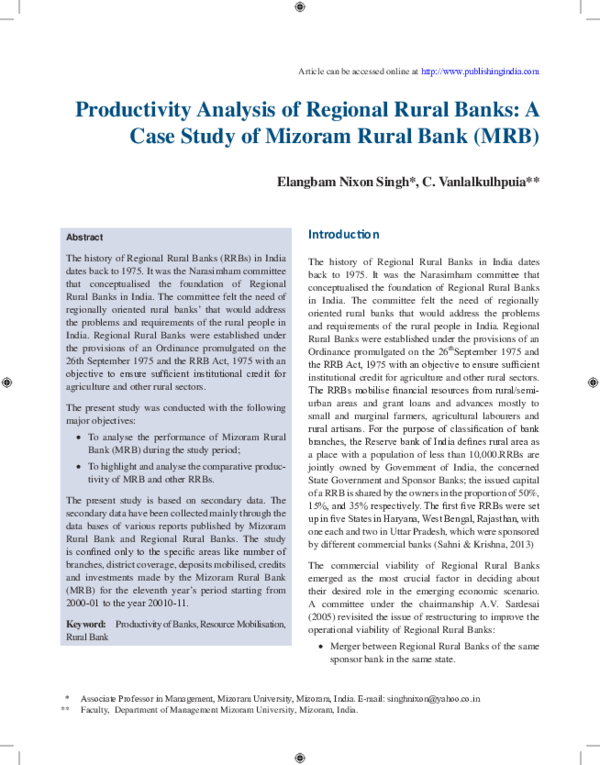 Article can be accessed online at http://www.publishingindia.com

Productivity Analysis of Regional Rural Banks: A Case Study of Mizoram Rural Bank (MRB)

Elangbam Nixon Singh*, C. Vanlalkulhpuia**

Abstract

The history of Regional Rural Banks (RRBs) in India dates back to 1975. It was the Narasimham committee that conceptualised the foundation of Regional Rural Banks in India. The committee felt the need of regionally oriented rural banks' that would address the problems and requirements of the rural people in India. Regional Rural Banks were established under the provisions of an Ordinance promulgated on the 26th September 1975 and the RRB Act, 1975 with an objective to ensure sufficient institutional credit for agriculture and other rural sectors.

The present study was conducted with the following major objectives:

• To analyse the performance of Mizoram Rural Bank (MRB) during the study period;

• To highlight and analyse the comparative productivity of MRB and other RRBs.

The present study is based on secondary data. The secondary data have been collected mainly through the data bases of various reports published by Mizoram Rural Bank and Regional Rural Banks. The study is confined only to the specific areas like number of branches, district coverage, deposits mobilised, credits and investments made by the Mizoram Rural Bank (MRB) for the eleventh year's period starting from 2000-01 to the year 20010-11.

Keyword: Productivity of Banks, Resource Mobilisation, Rural Bank

Introduction

The history of Regional Rural Banks in India dates back to 1975. It was the Narasimham committee that conceptualised the foundation of Regional Rural Banks in India. The committee felt the need of regionally oriented rural banks that would address the problems and requirements of the rural people in India. Regional Rural Banks were established under the provisions of an Ordinance promulgated on the $26^{th}$September 1975 and the RRB Act, 1975 with an objective to ensure sufficient institutional credit for agriculture and other rural sectors. The RRBs mobilise financial resources from rural/semi-urban areas and grant loans and advances mostly to small and marginal farmers, agricultural labourers and rural artisans. For the purpose of classification of bank branches, the Reserve bank of India defines rural area as a place with a population of less than 10,000.RRBs are jointly owned by Government of India, the concerned State Government and Sponsor Banks; the issued capital of a RRB is shared by the owners in the proportion of 50%, 15%, and 35% respectively. The first five RRBs were set up in five States in Haryana, West Bengal, Rajasthan, with one each and two in Uttar Pradesh, which were sponsored by different commercial banks (Sahni & Krishna, 2013)

The commercial viability of Regional Rural Banks emerged as the most crucial factor in deciding about their desired role in the emerging economic scenario. A committee under the chairmanship A.V. Sardesai (2005) revisited the issue of restructuring to improve the operational viability of Regional Rural Banks:

• Merger between Regional Rural Banks of the same sponsor bank in the same state.

* Associate Professor in Management, Mizoram University, Mizoram, India. E-mail: singhnixon@yahoo.co.in
** Faculty, Department of Management Mizoram University, Mizoram, India.